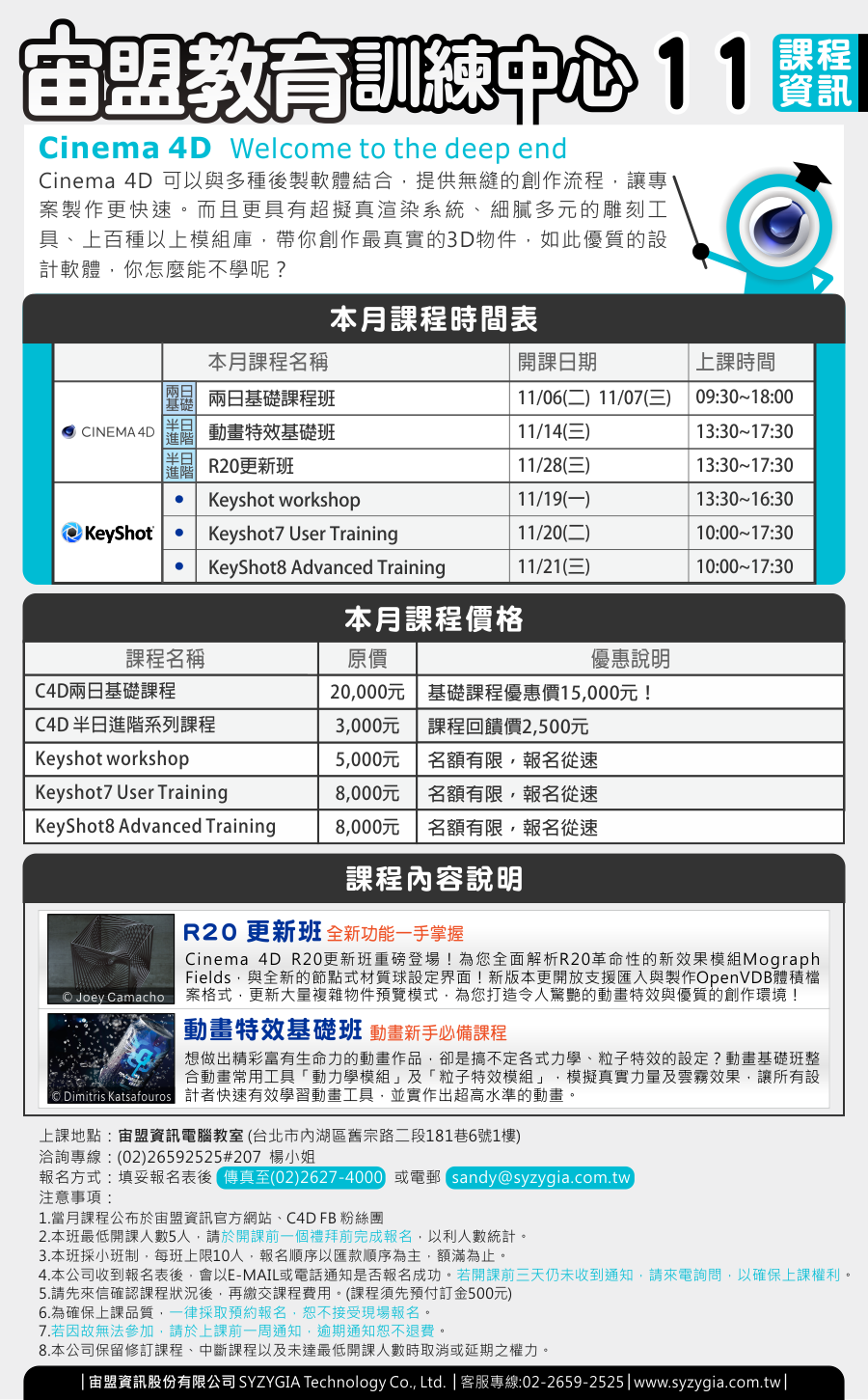 宙盟教育訓練中心 11 課程資訊

Cinema 4D Welcome to the deep end

Cinema 4D 可以與多種後製軟體結合，提供無縫的創作流程，讓專案製作更快速。而且更具有超擬真渲染系統、細膩多元的雕刻工具、上百種以上模組庫，帶你創作最真實的3D物件，如此優質的設計軟體，你怎麼能不學呢？

本月課程時間表

| | | 本月課程名稱 | 開課日期 | 上課時間 |
|---|---|---|---|---|
| CINEMA 4D | 兩日基礎 | 兩日基礎課程班 | 11/06(二) 11/07(三) | 09:30~18:00 |
| | 半日進階 | 動畫特效基礎班 | 11/14(三) | 13:30~17:30 |
| | 半日進階 | R20更新班 | 11/28(三) | 13:30~17:30 |
| KeyShot | • | Keyshot workshop | 11/19(一) | 13:30~16:30 |
| | • | Keyshot7 User Training | 11/20(二) | 10:00~17:30 |
| | • | KeyShot8 Advanced Training | 11/21(三) | 10:00~17:30 |

本月課程價格

| 課程名稱 | 原價 | 優惠說明 |
|---|---|---|
| C4D兩日基礎課程 | 20,000元 | 基礎課程優惠價15,000元！ |
| C4D 半日進階系列課程 | 3,000元 | 課程回饋價2,500元 |
| Keyshot workshop | 5,000元 | 名額有限，報名從速 |
| Keyshot7 User Training | 8,000元 | 名額有限，報名從速 |
| KeyShot8 Advanced Training | 8,000元 | 名額有限，報名從速 |

課程內容說明

© Joey Camacho
R20 更新班 全新功能一手掌握
Cinema 4D R20更新班重磅登場！為您全面解析R20革命性的新效果模組Mograph Fields，與全新的節點式材質球設定界面！新版本更開放支援匯入與製作OpenVDB體積檔案格式，更新大量複雜物件預覽模式，為您打造令人驚艷的動畫特效與優質的創作環境！

© Dimitris Katsafouros
動畫特效基礎班 動畫新手必備課程
想做出精彩富有生命力的動畫作品，卻是搞不定各式力學、粒子特效的設定？動畫基礎班整合動畫常用工具「動力學模組」及「粒子特效模組」，模擬真實力量及雲霧效果，讓所有設計者快速有效學習動畫工具，並實作出超高水準的動畫。

上課地點：宙盟資訊電腦教室 (台北市內湖區舊宗路二段181巷6號1樓)
洽詢專線：(02)26592525#207 楊小姐
報名方式：填妥報名表後 傳真至(02)2627-4000 或電郵 sandy@syzygia.com.tw
注意事項：
1.當月課程公布於宙盟資訊官方網站、C4D FB 粉絲團
2.本班最低開課人數5人，請於開課前一個禮拜前完成報名，以利人數統計。
3.本班採小班制，每班上限10人，報名順序以匯款順序為主，額滿為止。
4.本公司收到報名表後，會以E-MAIL或電話通知是否報名成功。若開課前三天仍未收到通知，請來電詢問，以確保上課權利。
5.請先來信確認課程狀況後，再繳交課程費用。(課程須先預付訂金500元)
6.為確保上課品質，一律採取預約報名，恕不接受現場報名。
7.若因故無法參加，請於上課前一周通知，逾期通知恕不退費。
8.本公司保留修訂課程、中斷課程以及未達最低開課人數時取消或延期之權力。

| 宙盟資訊股份有限公司 SYZYGIA Technology Co., Ltd. | 客服專線:02-2659-2525 | www.syzygia.com.tw |